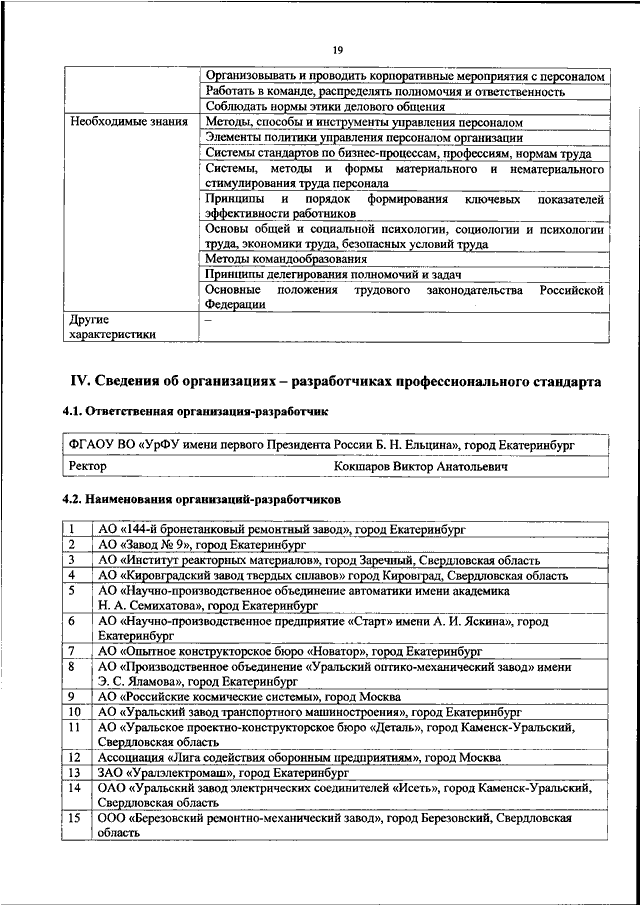 19

| | |
|---|---|
| | Организовывать и проводить корпоративные мероприятия с персоналом |
| | Работать в команде, распределять полномочия и ответственность |
| | Соблюдать нормы этики делового общения |
| Необходимые знания | Методы, способы и инструменты управления персоналом |
| | Элементы политики управления персоналом организации |
| | Системы стандартов по бизнес-процессам, профессиям, нормам труда |
| | Системы, методы и формы материального и нематериального стимулирования труда персонала |
| | Принципы и порядок формирования ключевых показателей эффективности работников |
| | Основы общей и социальной психологии, социологии и психологии труда, экономики труда, безопасных условий труда |
| | Методы командообразования |
| | Принципы делегирования полномочий и задач |
| | Основные положения трудового законодательства Российской Федерации |
| Другие характеристики | – |

IV. Сведения об организациях – разработчиках профессионального стандарта

4.1. Ответственная организация-разработчик

| | |
|---|---|
| ФГАОУ ВО «УрФУ имени первого Президента России Б. Н. Ельцина», город Екатеринбург | |
| Ректор | Кокшаров Виктор Анатольевич |

4.2. Наименования организаций-разработчиков

| | |
|---|---|
| 1 | АО «144-й бронетанковый ремонтный завод», город Екатеринбург |
| 2 | АО «Завод № 9», город Екатеринбург |
| 3 | АО «Институт реакторных материалов», город Заречный, Свердловская область |
| 4 | АО «Кировградский завод твердых сплавов» город Кировград, Свердловская область |
| 5 | АО «Научно-производственное объединение автоматики имени академика Н. А. Семихатова», город Екатеринбург |
| 6 | АО «Научно-производственное предприятие «Старт» имени А. И. Яскина», город Екатеринбург |
| 7 | АО «Опытное конструкторское бюро «Новатор», город Екатеринбург |
| 8 | АО «Производственное объединение «Уральский оптико-механический завод» имени Э. С. Яламова», город Екатеринбург |
| 9 | АО «Российские космические системы», город Москва |
| 10 | АО «Уральский завод транспортного машиностроения», город Екатеринбург |
| 11 | АО «Уральское проектно-конструкторское бюро «Деталь», город Каменск-Уральский, Свердловская область |
| 12 | Ассоциация «Лига содействия оборонным предприятиям», город Москва |
| 13 | ЗАО «Уралэлектромаш», город Екатеринбург |
| 14 | ОАО «Уральский завод электрических соединителей «Исеть», город Каменск-Уральский, Свердловская область |
| 15 | ООО «Березовский ремонтно-механический завод», город Березовский, Свердловская область |